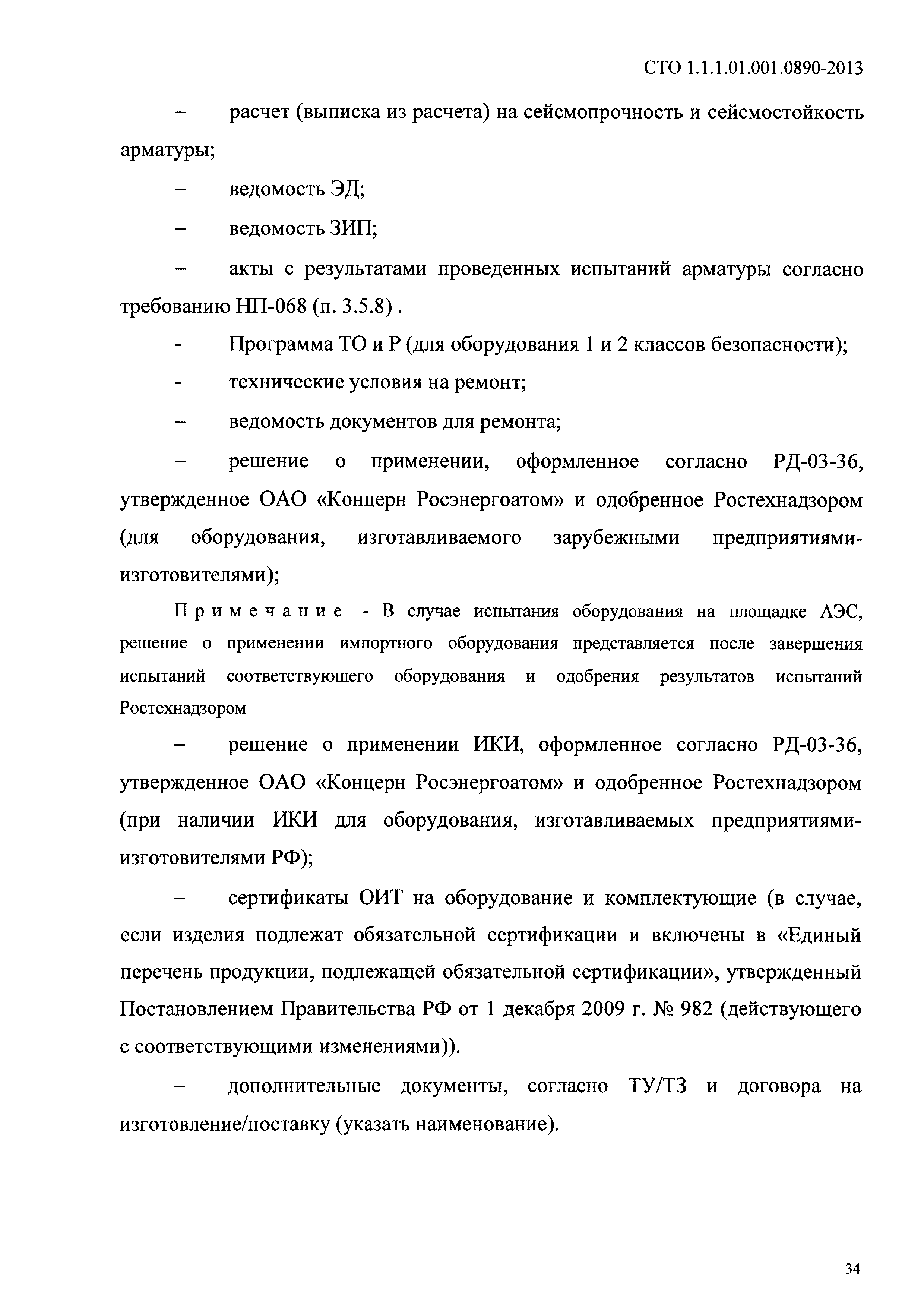 СТО 1.1.1.01.001.0890-2013

– расчет (выписка из расчета) на сейсмопрочность и сейсмостойкость арматуры;

– ведомость ЭД;

– ведомость ЗИП;

– акты с результатами проведенных испытаний арматуры согласно требованию НП-068 (п. 3.5.8) .

- Программа ТО и Р (для оборудования 1 и 2 классов безопасности);

- технические условия на ремонт;

– ведомость документов для ремонта;

– решение о применении, оформленное согласно РД-03-36, утвержденное ОАО «Концерн Росэнергоатом» и одобренное Ростехнадзором (для оборудования, изготавливаемого зарубежными предприятиями-изготовителями);

Примечание - В случае испытания оборудования на площадке АЭС, решение о применении импортного оборудования представляется после завершения испытаний соответствующего оборудования и одобрения результатов испытаний Ростехнадзором

– решение о применении ИКИ, оформленное согласно РД-03-36, утвержденное ОАО «Концерн Росэнергоатом» и одобренное Ростехнадзором (при наличии ИКИ для оборудования, изготавливаемых предприятиями-изготовителями РФ);

– сертификаты ОИТ на оборудование и комплектующие (в случае, если изделия подлежат обязательной сертификации и включены в «Единый перечень продукции, подлежащей обязательной сертификации», утвержденный Постановлением Правительства РФ от 1 декабря 2009 г. № 982 (действующего с соответствующими изменениями)).

– дополнительные документы, согласно ТУ/ТЗ и договора на изготовление/поставку (указать наименование).

34